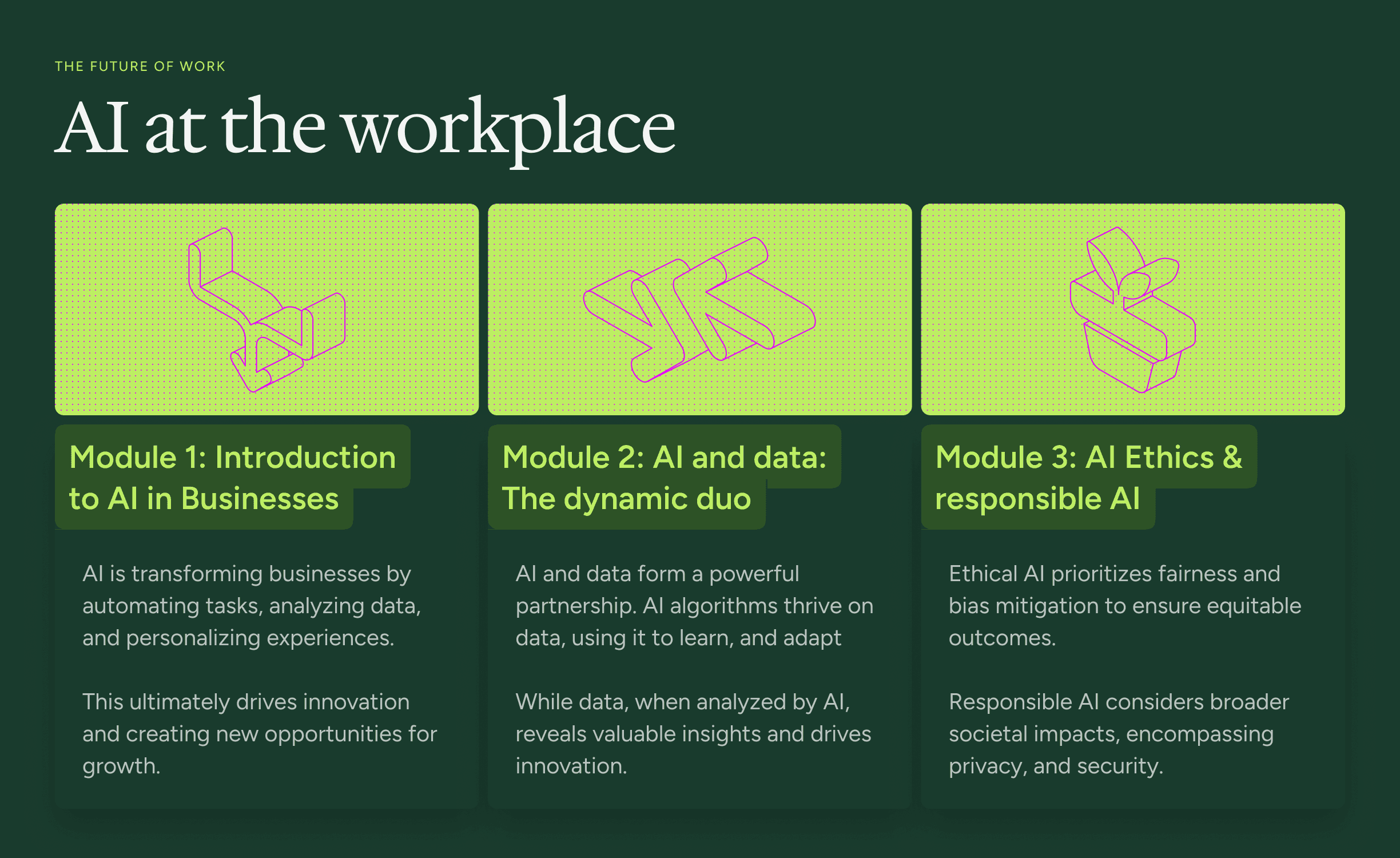 THE FUTURE OF WORK

AI at the workplace

Module 1: Introduction to AI in Businesses

AI is transforming businesses by automating tasks, analyzing data, and personalizing experiences.

This ultimately drives innovation and creating new opportunities for growth.

Module 2: AI and data: The dynamic duo

AI and data form a powerful partnership. AI algorithms thrive on data, using it to learn, and adapt

While data, when analyzed by AI, reveals valuable insights and drives innovation.

Module 3: AI Ethics & responsible AI

Ethical AI prioritizes fairness and bias mitigation to ensure equitable outcomes.

Responsible AI considers broader societal impacts, encompassing privacy, and security.